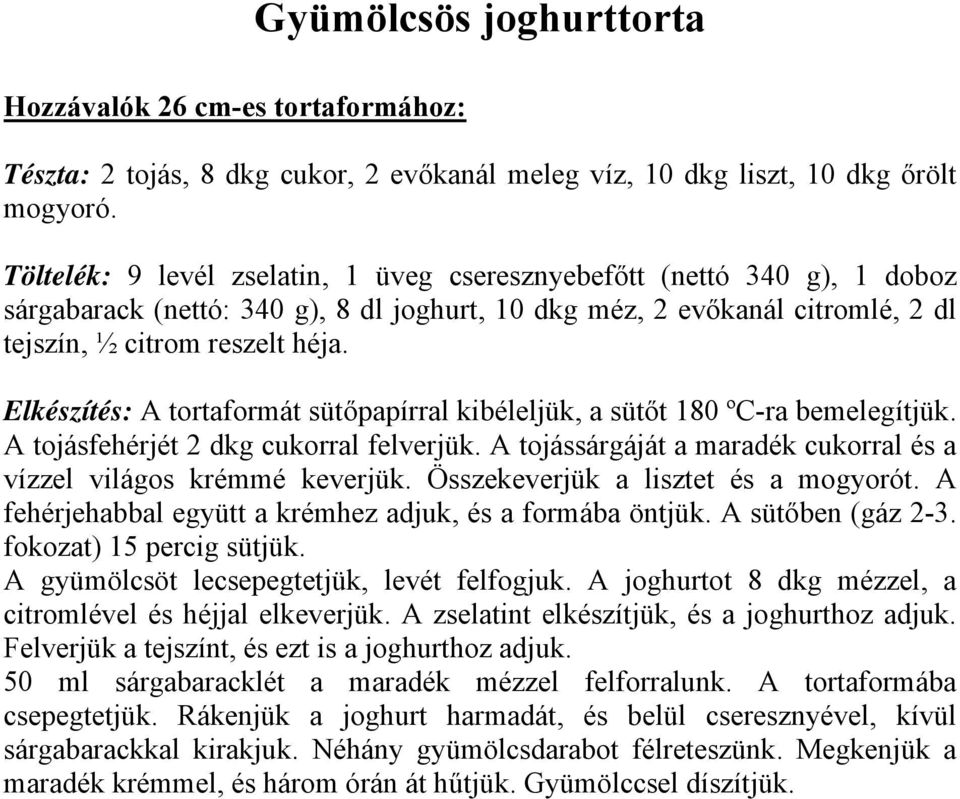 Gyümölcsös joghurttorta

Hozzávalók 26 cm-es tortaformához:

Tészta: 2 tojás, 8 dkg cukor, 2 evőkanál meleg víz, 10 dkg liszt, 10 dkg őrölt mogyoró.

Töltelék: 9 levél zselatin, 1 üveg cseresznyebefőtt (nettó 340 g), 1 doboz sárgabarack (nettó: 340 g), 8 dl joghurt, 10 dkg méz, 2 evőkanál citromlé, 2 dl tejszín, ½ citrom reszelt héja.

Elkészítés: A tortaformát sütőpapírral kibéleljük, a sütőt 180 ºC-ra bemelegítjük. A tojásfehérjét 2 dkg cukorral felverjük. A tojássárgáját a maradék cukorral és a vízzel világos krémmé keverjük. Összekeverjük a lisztet és a mogyorót. A fehérjehabbal együtt a krémhez adjuk, és a formába öntjük. A sütőben (gáz 2-3. fokozat) 15 percig sütjük.
A gyümölcsöt lecsepegtetjük, levét felfogjuk. A joghurtot 8 dkg mézzel, a citromlével és héjjal elkeverjük. A zselatint elkészítjük, és a joghurthoz adjuk. Felverjük a tejszínt, és ezt is a joghurthoz adjuk.
50 ml sárgabaracklét a maradék mézzel felforralunk. A tortaformába csepegtetjük. Rákenjük a joghurt harmadát, és belül cseresznyével, kívül sárgabarackkal kirakjuk. Néhány gyümölcsdarabot félreteszünk. Megkenjük a maradék krémmel, és három órán át hűtjük. Gyümölccsel díszítjük.